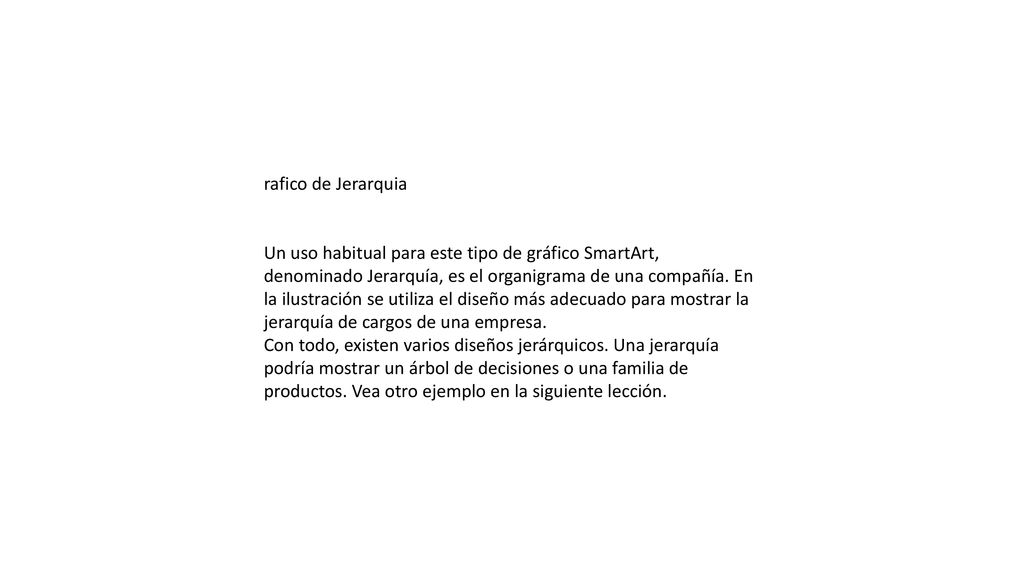 rafico de Jerarquia

Un uso habitual para este tipo de gráfico SmartArt, denominado Jerarquía, es el organigrama de una compañía. En la ilustración se utiliza el diseño más adecuado para mostrar la jerarquía de cargos de una empresa.
Con todo, existen varios diseños jerárquicos. Una jerarquía podría mostrar un árbol de decisiones o una familia de productos. Vea otro ejemplo en la siguiente lección.